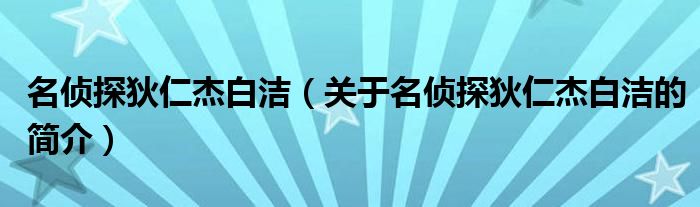 名侦探狄仁杰白洁（关于名侦探狄仁杰白洁的简介）